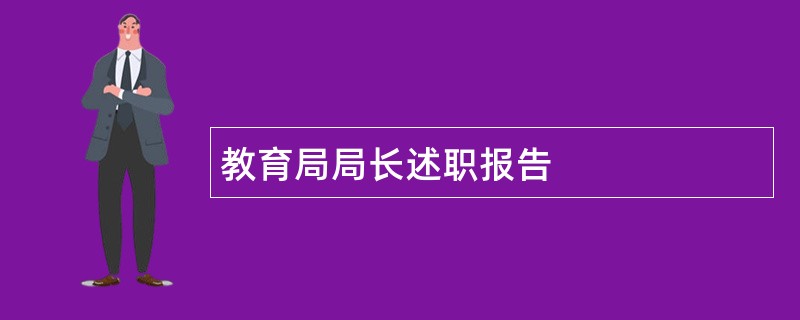 教育局局长述职报告